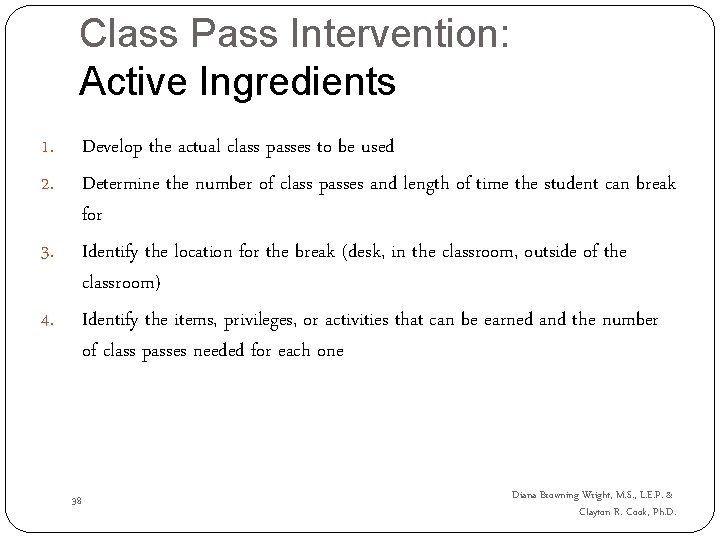 Class Pass Intervention:
Active Ingredients

1. Develop the actual class passes to be used
2. Determine the number of class passes and length of time the student can break for
3. Identify the location for the break (desk, in the classroom, outside of the classroom)
4. Identify the items, privileges, or activities that can be earned and the number of class passes needed for each one

38

Diana Browning Wright, M.S., L.E.P. & Clayton R. Cook, Ph.D.